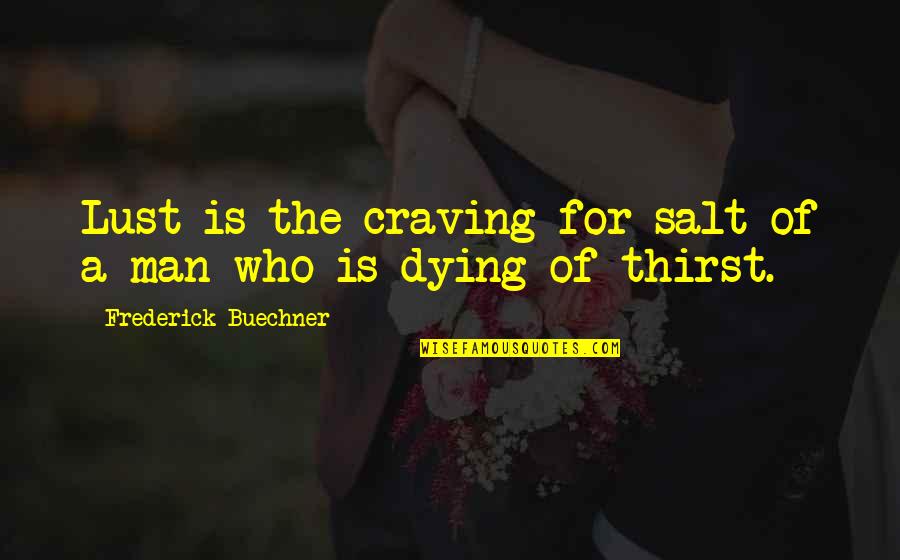 Lust is the craving for salt of a man who is dying of thirst.

Frederick Buechner

WISEFAMOUSQUOTES.COM